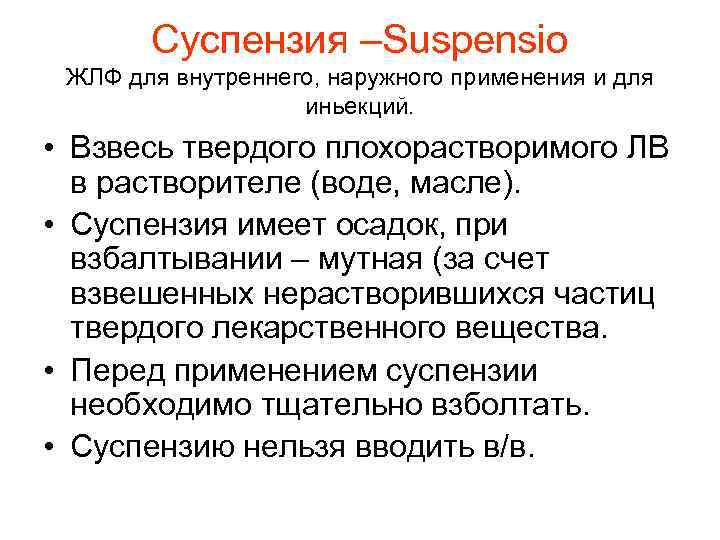 Суспензия –Suspensio

ЖЛФ для внутреннего, наружного применения и для иньекций.

• Взвесь твердого плохорастворимого ЛВ в растворителе (воде, масле).
• Суспензия имеет осадок, при взбалтывании – мутная (за счет взвешенных нерастворившихся частиц твердого лекарственного вещества.
• Перед применением суспензии необходимо тщательно взболтать.
• Суспензию нельзя вводить в/в.